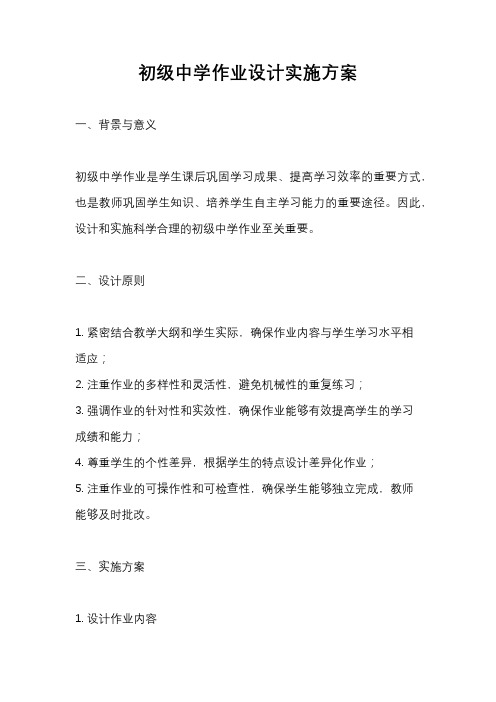 初级中学作业设计实施方案

一、背景与意义

初级中学作业是学生课后巩固学习成果、提高学习效率的重要方式，也是教师巩固学生知识、培养学生自主学习能力的重要途径。因此，设计和实施科学合理的初级中学作业至关重要。

二、设计原则

1. 紧密结合教学大纲和学生实际，确保作业内容与学生学习水平相适应；
2. 注重作业的多样性和灵活性，避免机械性的重复练习；
3. 强调作业的针对性和实效性，确保作业能够有效提高学生的学习成绩和能力；
4. 尊重学生的个性差异，根据学生的特点设计差异化作业；
5. 注重作业的可操作性和可检查性，确保学生能够独立完成，教师能够及时批改。

三、实施方案

1. 设计作业内容